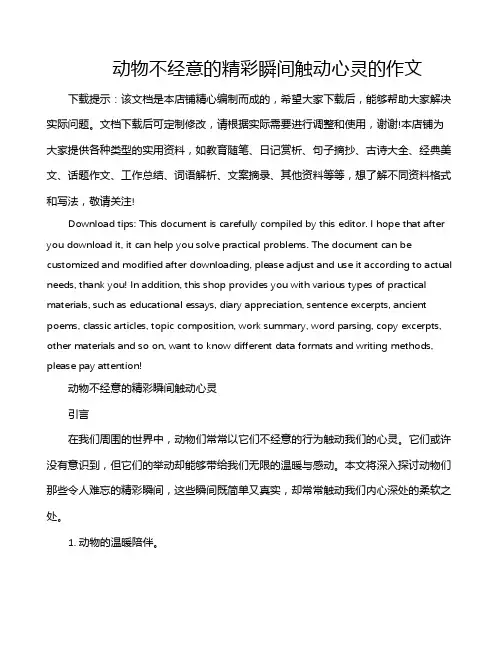 动物不经意的精彩瞬间触动心灵的作文

下载提示：该文档是本店铺精心编制而成的，希望大家下载后，能够帮助大家解决实际问题。文档下载后可定制修改，请根据实际需要进行调整和使用，谢谢!本店铺为大家提供各种类型的实用资料，如教育随笔、日记赏析、句子摘抄、古诗大全、经典美文、话题作文、工作总结、词语解析、文案摘录、其他资料等等，想了解不同资料格式和写法，敬请关注!

Download tips: This document is carefully compiled by this editor. I hope that after you download it, it can help you solve practical problems. The document can be customized and modified after downloading, please adjust and use it according to actual needs, thank you! In addition, this shop provides you with various types of practical materials, such as educational essays, diary appreciation, sentence excerpts, ancient poems, classic articles, topic composition, work summary, word parsing, copy excerpts, other materials and so on, want to know different data formats and writing methods, please pay attention!

动物不经意的精彩瞬间触动心灵

引言

在我们周围的世界中，动物们常常以它们不经意的行为触动我们的心灵。它们或许没有意识到，但它们的举动却能够带给我们无限的温暖与感动。本文将深入探讨动物们那些令人难忘的精彩瞬间，这些瞬间既简单又真实，却常常触动我们内心深处的柔软之处。

1. 动物的温暖陪伴。